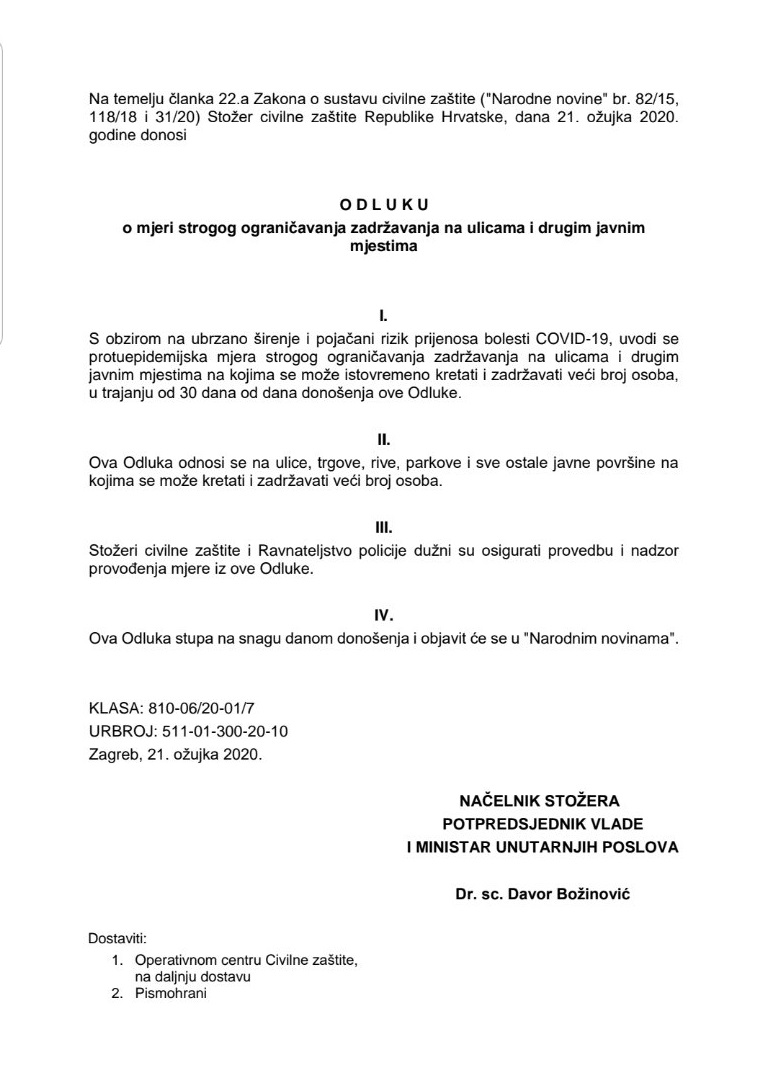 Na temelju članka 22.a Zakona o sustavu civilne zaštite ("Narodne novine" br. 82/15, 118/18 i 31/20) Stožer civilne zaštite Republike Hrvatske, dana 21. ožujka 2020. godine donosi

O D L U K U
o mjeri strogog ograničavanja zadržavanja na ulicama i drugim javnim mjestima

I.
S obzirom na ubrzano širenje i pojačani rizik prijenosa bolesti COVID-19, uvodi se protuepidemijska mjera strogog ograničavanja zadržavanja na ulicama i drugim javnim mjestima na kojima se može istovremeno kretati i zadržavati veći broj osoba, u trajanju od 30 dana od dana donošenja ove Odluke.

II.
Ova Odluka odnosi se na ulice, trgove, rive, parkove i sve ostale javne površine na kojima se može kretati i zadržavati veći broj osoba.

III.
Stožeri civilne zaštite i Ravnateljstvo policije dužni su osigurati provedbu i nadzor provođenja mjere iz ove Odluke.

IV.
Ova Odluka stupa na snagu danom donošenja i objavit će se u "Narodnim novinama".

KLASA: 810-06/20-01/7
URBROJ: 511-01-300-20-10
Zagreb, 21. ožujka 2020.

NAČELNIK STOŽERA
POTPREDSJEDNIK VLADE
I MINISTAR UNUTARNJIH POSLOVA

Dr. sc. Davor Božinović

Dostaviti:
1. Operativnom centru Civilne zaštite, na daljnju dostavu
2. Pismohrani